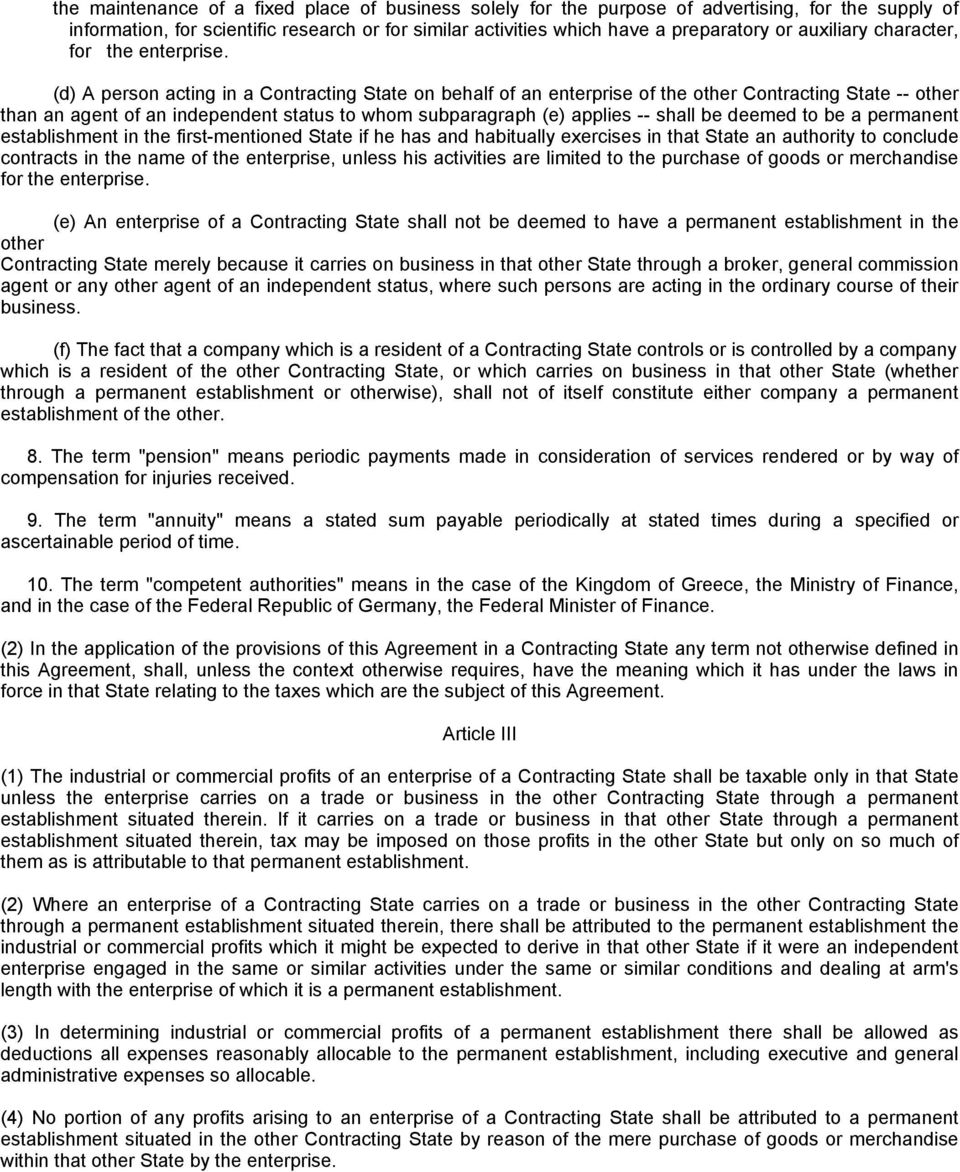 the maintenance of a fixed place of business solely for the purpose of advertising, for the supply of information, for scientific research or for similar activities which have a preparatory or auxiliary character, for the enterprise.

(d) A person acting in a Contracting State on behalf of an enterprise of the other Contracting State -- other than an agent of an independent status to whom subparagraph (e) applies -- shall be deemed to be a permanent establishment in the first-mentioned State if he has and habitually exercises in that State an authority to conclude contracts in the name of the enterprise, unless his activities are limited to the purchase of goods or merchandise for the enterprise.

(e) An enterprise of a Contracting State shall not be deemed to have a permanent establishment in the other Contracting State merely because it carries on business in that other State through a broker, general commission agent or any other agent of an independent status, where such persons are acting in the ordinary course of their business.

(f) The fact that a company which is a resident of a Contracting State controls or is controlled by a company which is a resident of the other Contracting State, or which carries on business in that other State (whether through a permanent establishment or otherwise), shall not of itself constitute either company a permanent establishment of the other.

8. The term "pension" means periodic payments made in consideration of services rendered or by way of compensation for injuries received.

9. The term "annuity" means a stated sum payable periodically at stated times during a specified or ascertainable period of time.

10. The term "competent authorities" means in the case of the Kingdom of Greece, the Ministry of Finance, and in the case of the Federal Republic of Germany, the Federal Minister of Finance.

(2) In the application of the provisions of this Agreement in a Contracting State any term not otherwise defined in this Agreement, shall, unless the context otherwise requires, have the meaning which it has under the laws in force in that State relating to the taxes which are the subject of this Agreement.

Article III

(1) The industrial or commercial profits of an enterprise of a Contracting State shall be taxable only in that State unless the enterprise carries on a trade or business in the other Contracting State through a permanent establishment situated therein. If it carries on a trade or business in that other State through a permanent establishment situated therein, tax may be imposed on those profits in the other State but only on so much of them as is attributable to that permanent establishment.

(2) Where an enterprise of a Contracting State carries on a trade or business in the other Contracting State through a permanent establishment situated therein, there shall be attributed to the permanent establishment the industrial or commercial profits which it might be expected to derive in that other State if it were an independent enterprise engaged in the same or similar activities under the same or similar conditions and dealing at arm's length with the enterprise of which it is a permanent establishment.

(3) In determining industrial or commercial profits of a permanent establishment there shall be allowed as deductions all expenses reasonably allocable to the permanent establishment, including executive and general administrative expenses so allocable.

(4) No portion of any profits arising to an enterprise of a Contracting State shall be attributed to a permanent establishment situated in the other Contracting State by reason of the mere purchase of goods or merchandise within that other State by the enterprise.